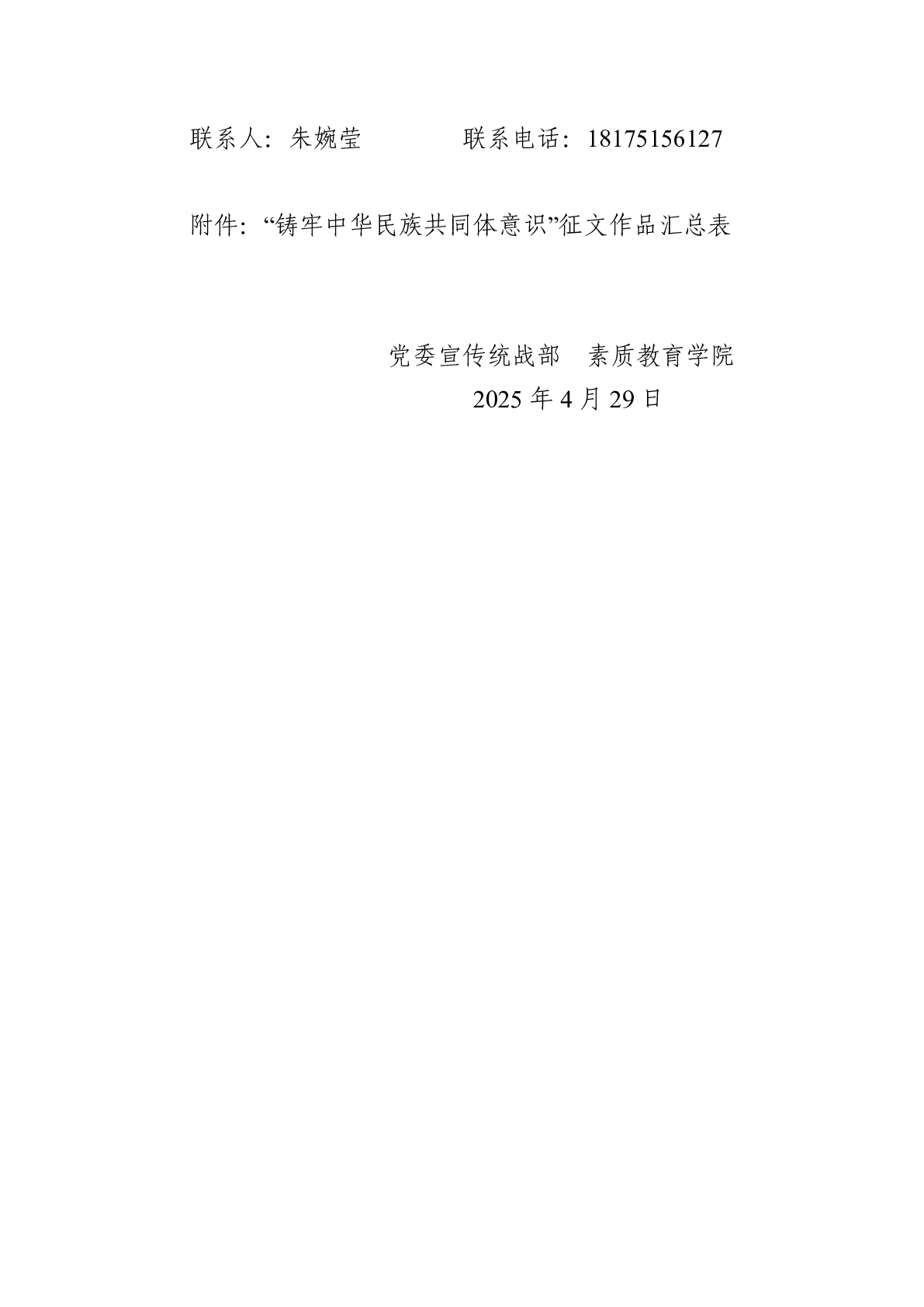 联系人：朱婉莹 联系电话：18175156127

附件：“铸牢中华民族共同体意识”征文作品汇总表

党委宣传统战部 素质教育学院
2025年4月29日